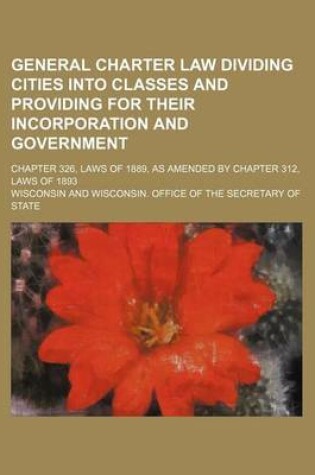 GENERAL CHARTER LAW DIVIDING CITIES INTO CLASSES AND PROVIDING FOR THEIR INCORPORATION AND GOVERNMENT

CHAPTER 326, LAWS OF 1889, AS AMENDED BY CHAPTER 312, LAWS OF 1893

WISCONSIN AND WISCONSIN. OFFICE OF THE SECRETARY OF STATE